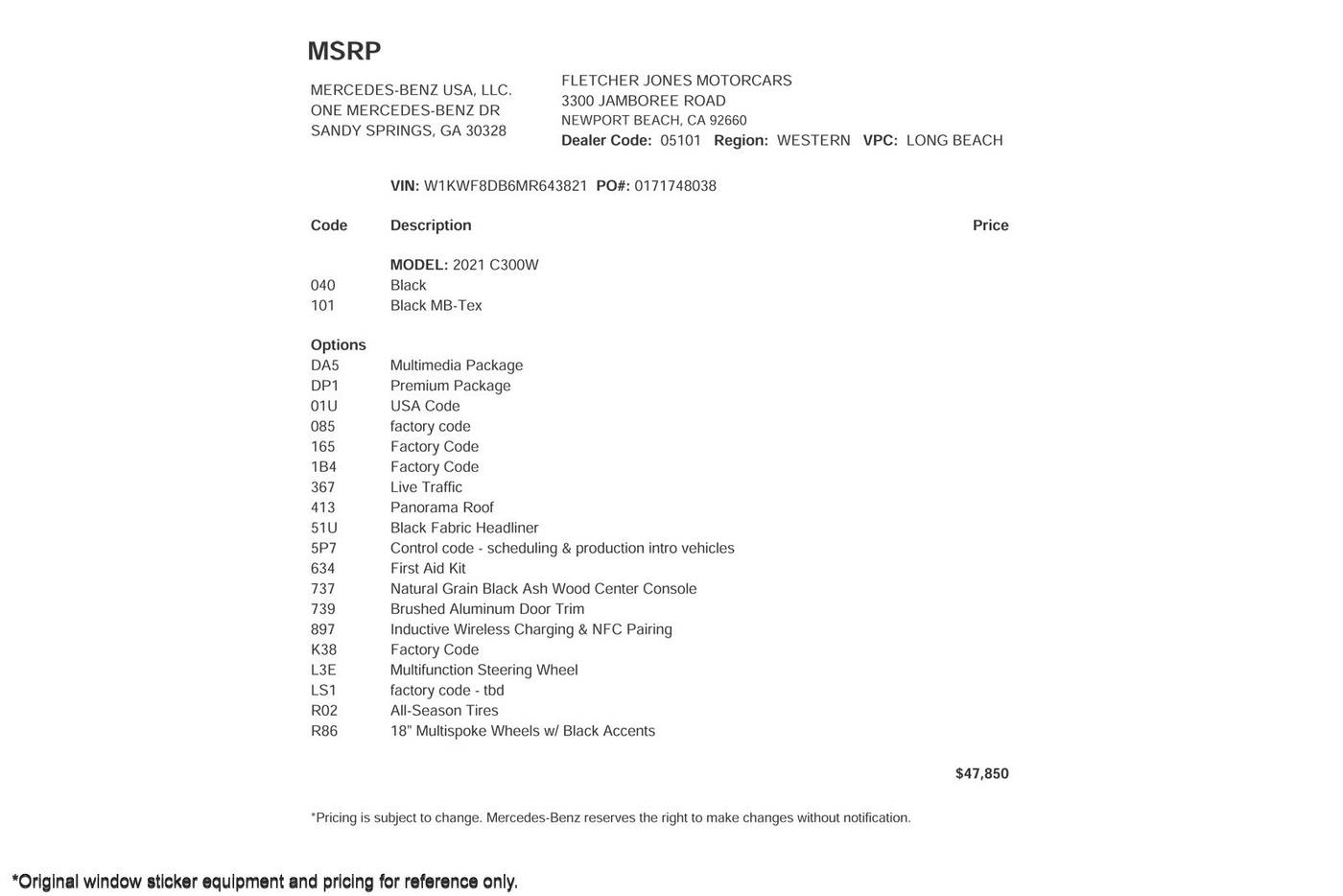 MSRP

MERCEDES-BENZ USA, LLC.
ONE MERCEDES-BENZ DR
SANDY SPRINGS, GA 30328

FLETCHER JONES MOTORCARS
3300 JAMBOREE ROAD
NEWPORT BEACH, CA 92660
Dealer Code: 05101 Region: WESTERN VPC: LONG BEACH

VIN: W1KWF8DB6MR643821 PO#: 0171748038

| Code | Description | Price |
|---|---|---|
| | MODEL: 2021 C300W | |
| 040 | Black | |
| 101 | Black MB-Tex | |
| Options | | |
| DA5 | Multimedia Package | |
| DP1 | Premium Package | |
| 01U | USA Code | |
| 085 | factory code | |
| 165 | Factory Code | |
| 1B4 | Factory Code | |
| 367 | Live Traffic | |
| 413 | Panorama Roof | |
| 51U | Black Fabric Headliner | |
| 5P7 | Control code - scheduling & production intro vehicles | |
| 634 | First Aid Kit | |
| 737 | Natural Grain Black Ash Wood Center Console | |
| 739 | Brushed Aluminum Door Trim | |
| 897 | Inductive Wireless Charging & NFC Pairing | |
| K38 | Factory Code | |
| L3E | Multifunction Steering Wheel | |
| LS1 | factory code - tbd | |
| R02 | All-Season Tires | |
| R86 | 18" Multispoke Wheels w/ Black Accents | |
| | | $47,850 |

*Pricing is subject to change. Mercedes-Benz reserves the right to make changes without notification.

*Original window sticker equipment and pricing for reference only.